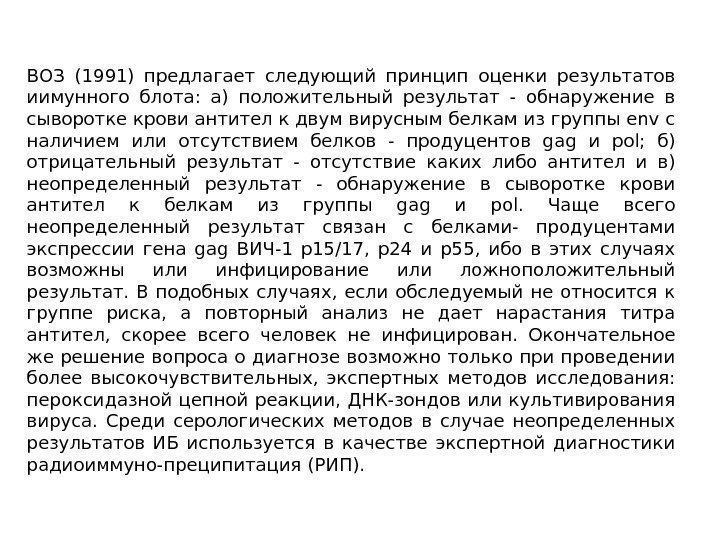 ВОЗ (1991) предлагает следующий принцип оценки результатов иимунного блота: а) положительный результат - обнаружение в сыворотке крови антител к двум вирусным белкам из группы env с наличием или отсутствием белков - продуцентов gag и pol; б) отрицательный результат - отсутствие каких либо антител и в) неопределенный результат - обнаружение в сыворотке крови антител к белкам из группы gag и pol. Чаще всего неопределенный результат связан с белками- продуцентами экспрессии гена gag ВИЧ-1 p15/17, p24 и p55, ибо в этих случаях возможны или инфицирование или ложноположительный результат. В подобных случаях, если обследуемый не относится к группе риска, а повторный анализ не дает нарастания титра антител, скорее всего человек не инфицирован. Окончательное же решение вопроса о диагнозе возможно только при проведении более высокочувствительных, экспертных методов исследования: пероксидазной цепной реакции, ДНК-зондов или культивирования вируса. Среди серологических методов в случае неопределенных результатов ИБ используется в качестве экспертной диагностики радиоиммуно-преципитация (РИП).